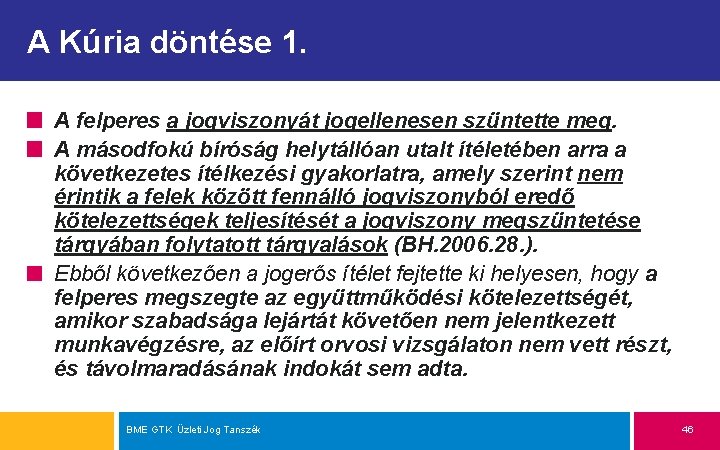 A Kúria döntése 1.

A felperes a jogviszonyát jogellenesen szüntette meg.

A másodfokú bíróság helytállóan utalt ítéletében arra a következetes ítélkezési gyakorlatra, amely szerint nem érintik a felek között fennálló jogviszonyból eredő kötelezettségek teljesítését a jogviszony megszüntetése tárgyában folytatott tárgyalások (BH.2006.28.).

Ebből következően a jogerős ítélet fejtette ki helyesen, hogy a felperes megszegte az együttműködési kötelezettségét, amikor szabadsága lejártát követően nem jelentkezett munkavégzésre, az előírt orvosi vizsgálaton nem vett részt, és távolmaradásának indokát sem adta.

BME GTK Üzleti Jog Tanszék

46